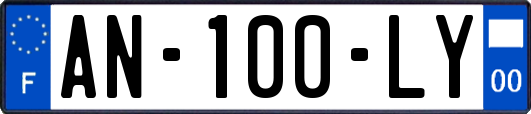 F
AN-100-LY
00